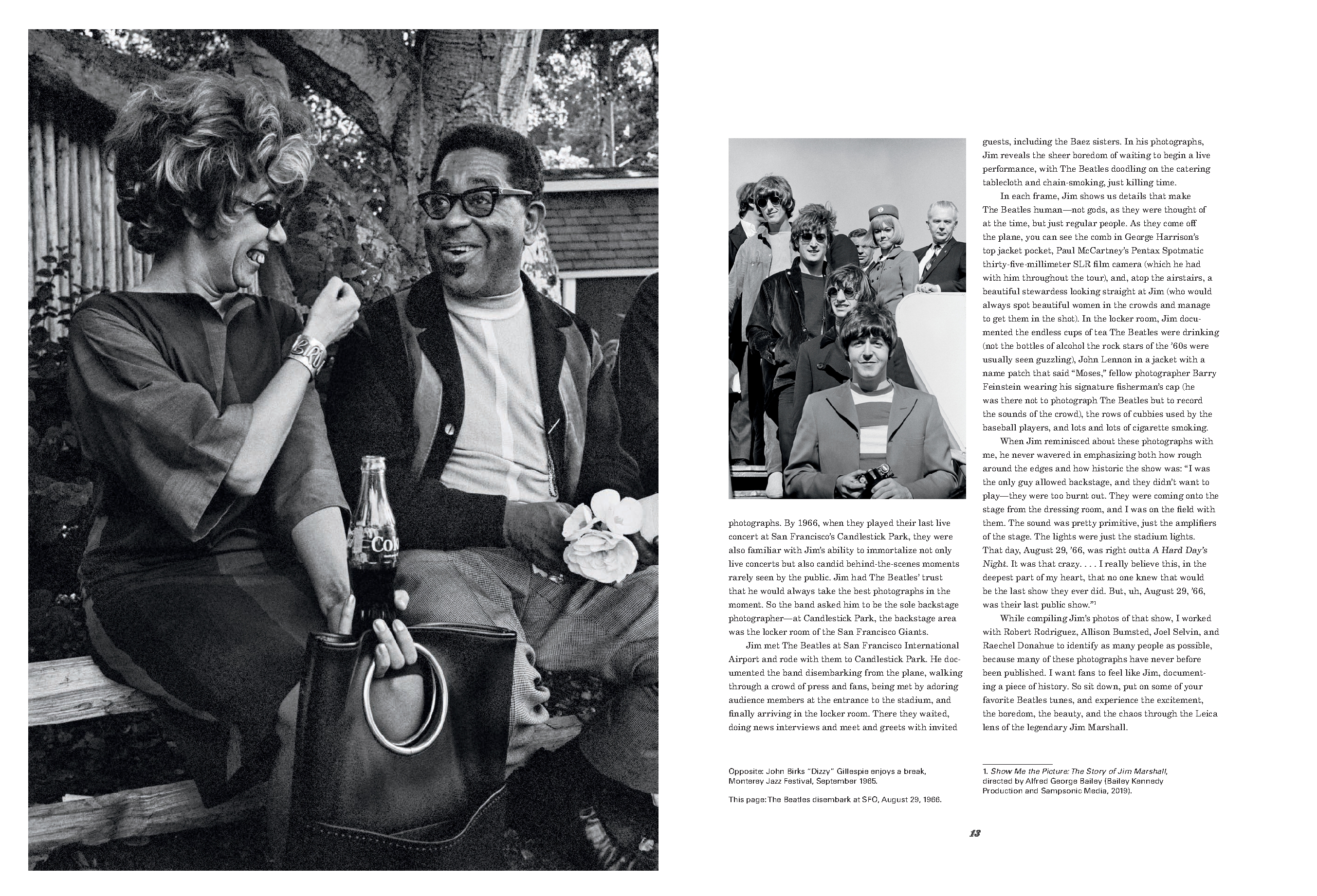 photographs. By 1966, when they played their last live concert at San Francisco's Candlestick Park, they were also familiar with Jim's ability to immortalize not only live concerts but also candid behind-the-scenes moments rarely seen by the public. Jim had The Beatles' trust that he would always take the best photographs in the moment. So the band asked him to be the sole backstage photographer—at Candlestick Park, the backstage area was the locker room of the San Francisco Giants.

Jim met The Beatles at San Francisco International Airport and rode with them to Candlestick Park. He documented the band disembarking from the plane, walking through a crowd of press and fans, being met by adoring audience members at the entrance to the stadium, and finally arriving in the locker room. There they waited, doing news interviews and meet and greets with invited

guests, including the Baez sisters. In his photographs, Jim reveals the sheer boredom of waiting to begin a live performance, with The Beatles doodling on the catering tablecloth and chain-smoking, just killing time.

In each frame, Jim shows us details that make The Beatles human—not gods, as they were thought of at the time, but just regular people. As they come off the plane, you can see the comb in George Harrison's top jacket pocket, Paul McCartney's Pentax Spotmatic thirty-five-millimeter SLR film camera (which he had with him throughout the tour), and, atop the airstairs, a beautiful stewardess looking straight at Jim (who would always spot beautiful women in the crowds and manage to get them in the shot). In the locker room, Jim documented the endless cups of tea The Beatles were drinking (not the bottles of alcohol the rock stars of the '60s were usually seen guzzling), John Lennon in a jacket with a name patch that said "Moses," fellow photographer Barry Feinstein wearing his signature fisherman's cap (he was there not to photograph The Beatles but to record the sounds of the crowd), the rows of cubbies used by the baseball players, and lots and lots of cigarette smoking.

When Jim reminisced about these photographs with me, he never wavered in emphasizing both how rough around the edges and how historic the show was: "I was the only guy allowed backstage, and they didn't want to play—they were too burnt out. They were coming onto the stage from the dressing room, and I was on the field with them. The sound was pretty primitive, just the amplifiers of the stage. The lights were just the stadium lights. That day, August 29, '66, was right outta A Hard Day's Night. It was that crazy. . . . I really believe this, in the deepest part of my heart, that no one knew that would be the last show they ever did. But, uh, August 29, '66, was their last public show."$^{1}$

While compiling Jim's photos of that show, I worked with Robert Rodriguez, Allison Bumsted, Joel Selvin, and Raechel Donahue to identify as many people as possible, because many of these photographs have never before been published. I want fans to feel like Jim, documenting a piece of history. So sit down, put on some of your favorite Beatles tunes, and experience the excitement, the boredom, the beauty, and the chaos through the Leica lens of the legendary Jim Marshall.

Opposite: John Birks "Dizzy" Gillespie enjoys a break, Monterey Jazz Festival, September 1965.

This page: The Beatles disembark at SFO, August 29, 1966.

1. Show Me the Picture: The Story of Jim Marshall, directed by Alfred George Bailey (Bailey Kennedy Production and Sampsonic Media, 2019).

13